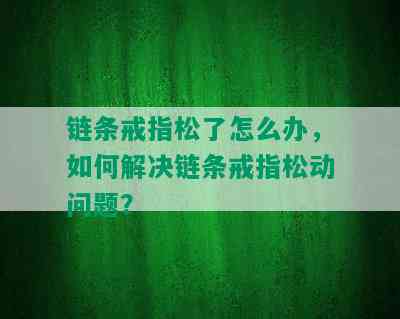 链条戒指松了怎么办，如何解决链条戒指松动问题？